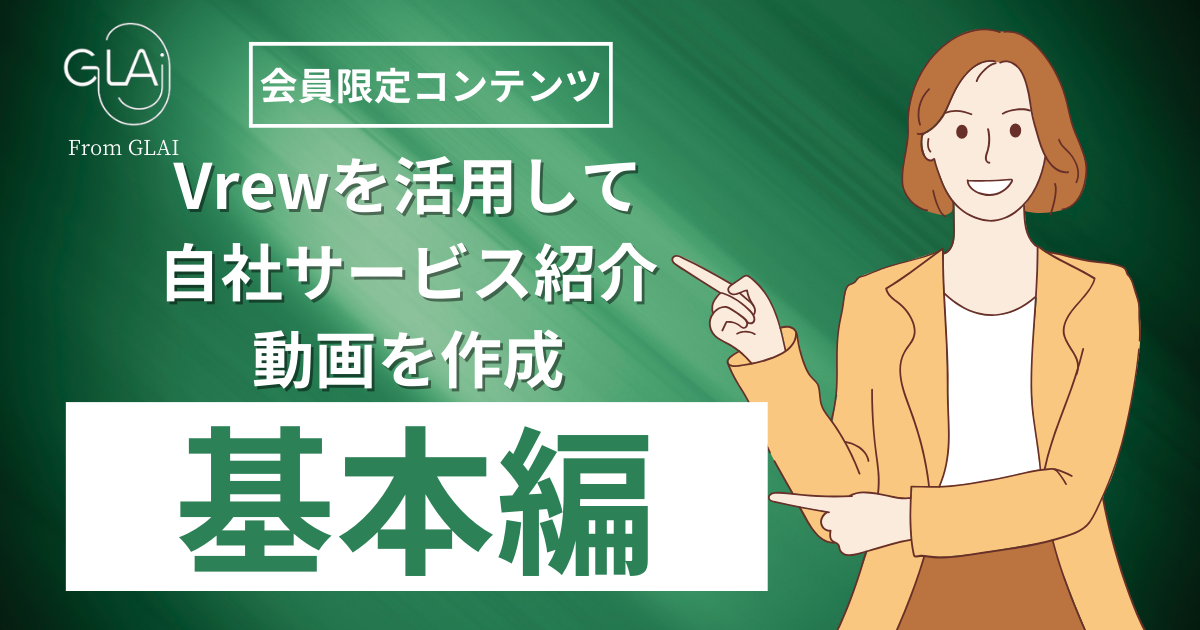 GLAI

From GLAI

会員限定コンテンツ

Vrewを活用して
自社サービス紹介
動画を作成

基本編